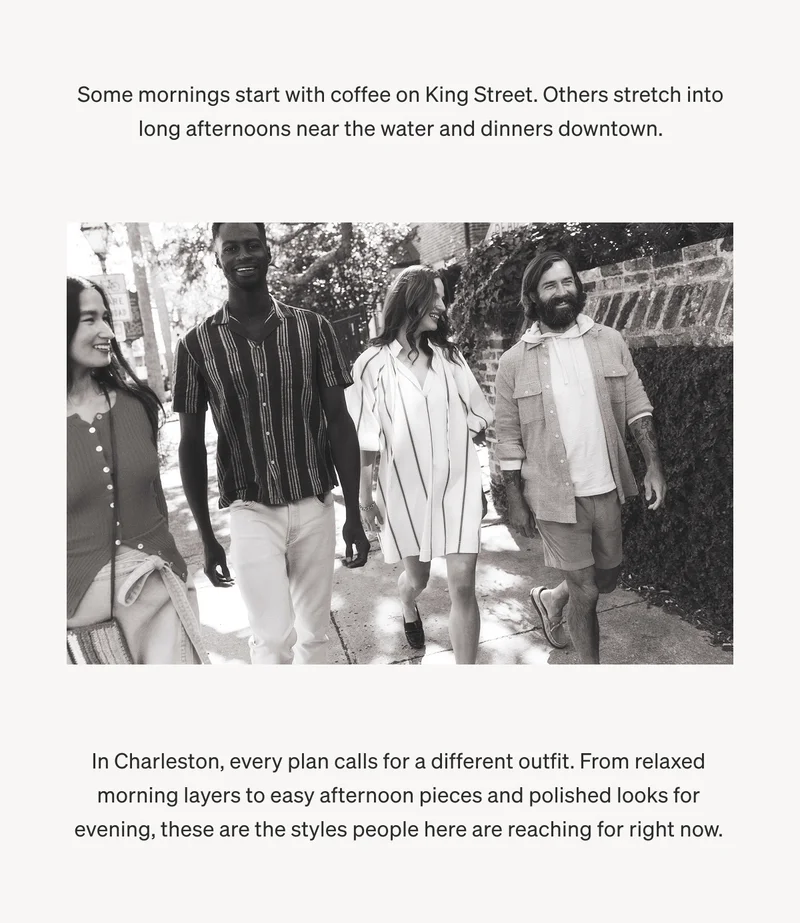 Some mornings start with coffee on King Street. Others stretch into long afternoons near the water and dinners downtown.

In Charleston, every plan calls for a different outfit. From relaxed morning layers to easy afternoon pieces and polished looks for evening, these are the styles people here are reaching for right now.